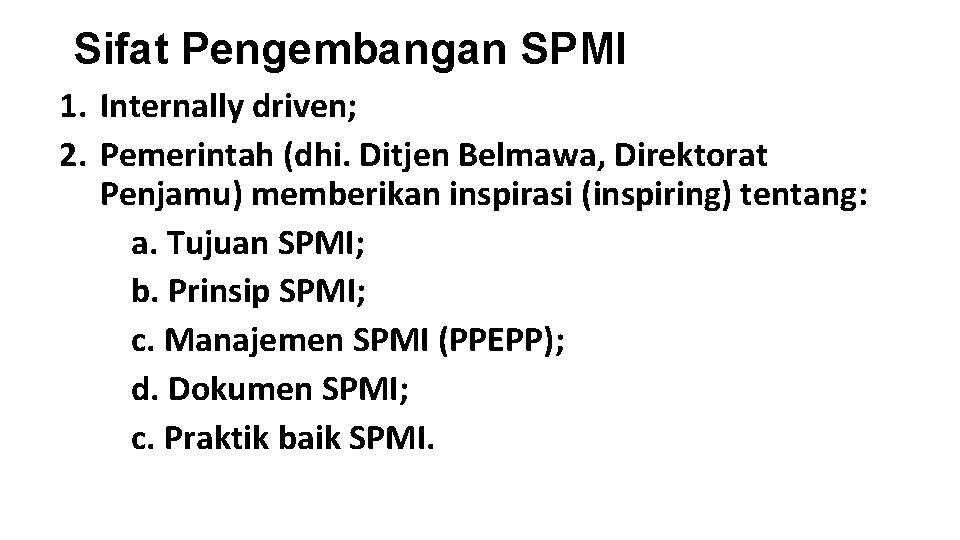 Sifat Pengembangan SPMI

1. Internally driven;
2. Pemerintah (dhi. Ditjen Belmawa, Direktorat Penjamu) memberikan inspirasi (inspiring) tentang:
a. Tujuan SPMI;
b. Prinsip SPMI;
c. Manajemen SPMI (PPEPP);
d. Dokumen SPMI;
c. Praktik baik SPMI.